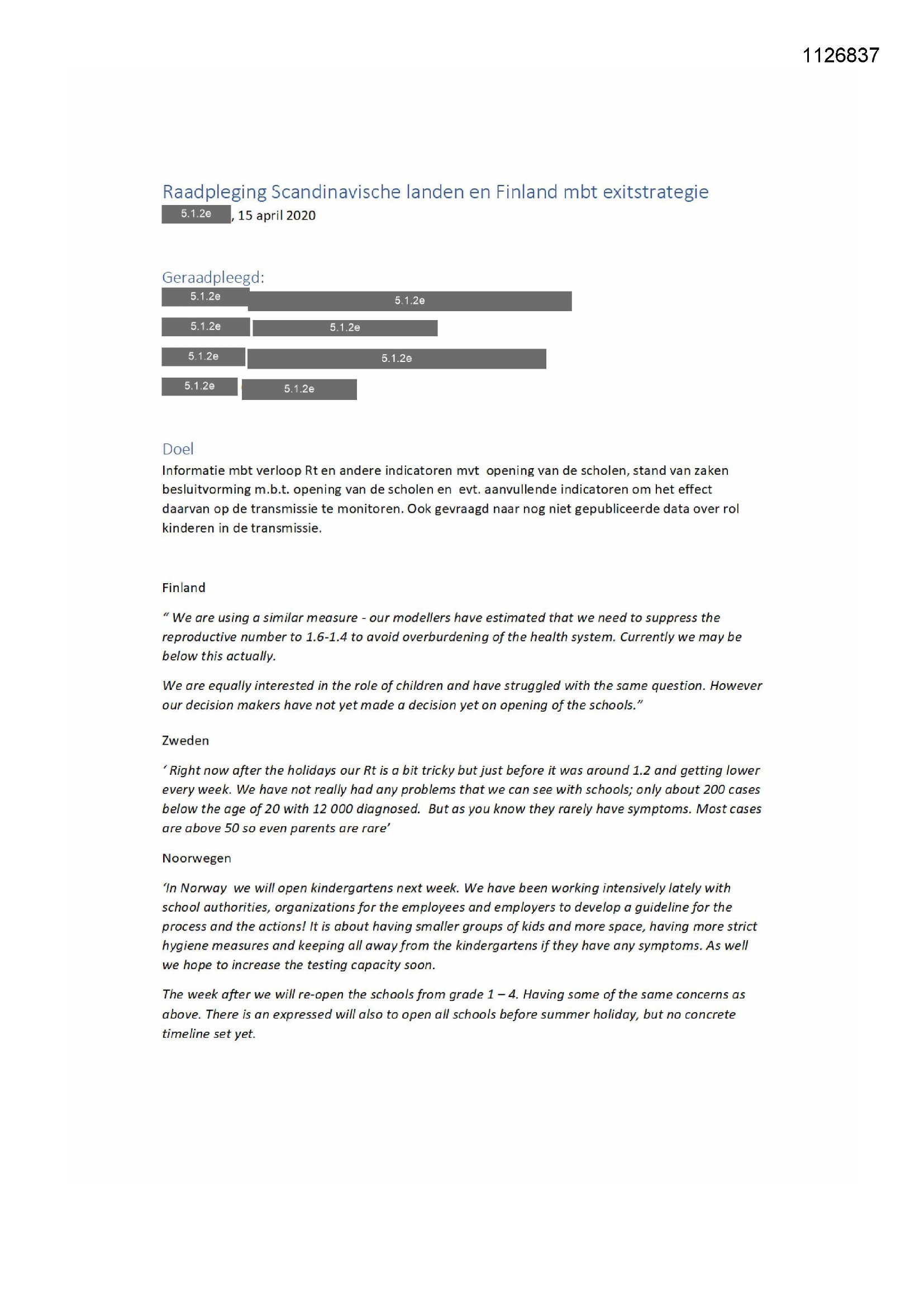 1126837

Raadpleging Scandinavische landen en Finland mbt exitstrategie

5.1.2e, 15 april 2020

Geraadpleegd:

5.1.2e 5.1.2e

5.1.2e 5.1.2e

5.1.2e 5.1.2e

5.1.2e 5.1.2e

Doel

Informatie mbt verloop Rt en andere indicatoren mvt opening van de scholen, stand van zaken besluitvorming m.b.t. opening van de scholen en evt. aanvullende indicatoren om het effect daarvan op de transmissie te monitoren. Ook gevraagd naar nog niet gepubliceerde data over rol kinderen in de transmissie.

Finland

" We are using a similar measure - our modellers have estimated that we need to suppress the reproductive number to 1.6-1.4 to avoid overburdening of the health system. Currently we may be below this actually.

We are equally interested in the role of children and have struggled with the same question. However our decision makers have not yet made a decision yet on opening of the schools."

Zweden

' Right now after the holidays our Rt is a bit tricky but just before it was around 1.2 and getting lower every week. We have not really had any problems that we can see with schools; only about 200 cases below the age of 20 with 12 000 diagnosed. But as you know they rarely have symptoms. Most cases are above 50 so even parents are rare'

Noorwegen

'In Norway we will open kindergartens next week. We have been working intensively lately with school authorities, organizations for the employees and employers to develop a guideline for the process and the actions! It is about having smaller groups of kids and more space, having more strict hygiene measures and keeping all away from the kindergartens if they have any symptoms. As well we hope to increase the testing capacity soon.

The week after we will re-open the schools from grade 1 – 4. Having some of the same concerns as above. There is an expressed will also to open all schools before summer holiday, but no concrete timeline set yet.